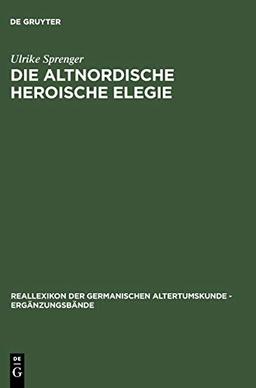 DE GRUYTER

Ulrike Sprenger

DIE ALTNORDISCHE HEROISCHE ELEGIE

REALLEXIKON DER GERMANISCHEN ALTERTUMSKUNDE - ERGÄNZUNGSBÄNDE

DE G